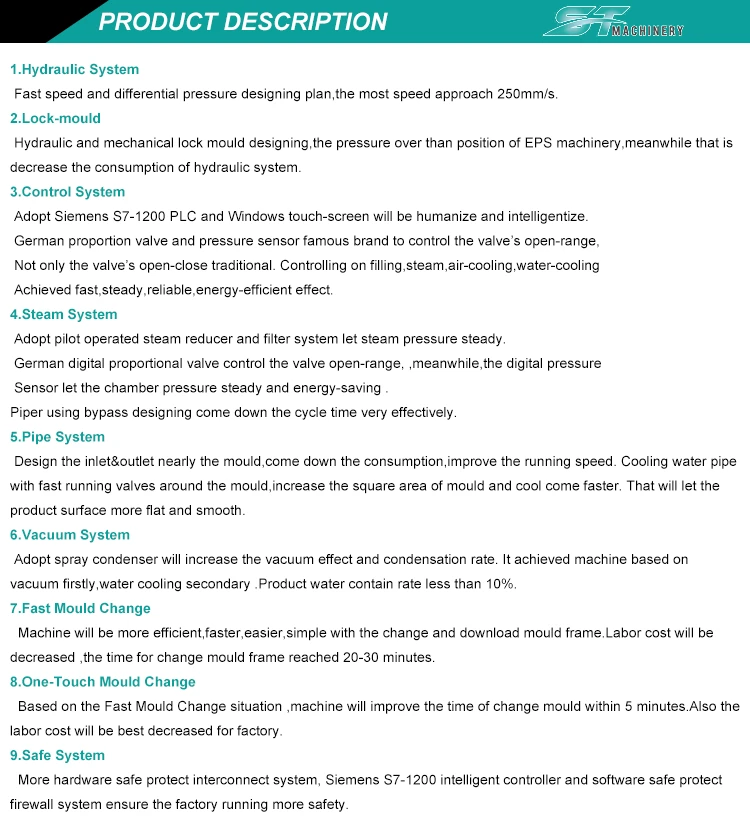 PRODUCT DESCRIPTION

ST MACHINERY

1.Hydraulic System

Fast speed and differential pressure designing plan,the most speed approach 250mm/s.

2.Lock-mould

Hydraulic and mechanical lock mould designing,the pressure over than position of EPS machinery,meanwhile that is decrease the consumption of hydraulic system.

3.Control System

Adopt Siemens S7-1200 PLC and Windows touch-screen will be humanize and intelligentize.
German proportion valve and pressure sensor famous brand to control the valve's open-range,
Not only the valve's open-close traditional. Controlling on filling,steam,air-cooling,water-cooling
Achieved fast,steady,reliable,energy-efficient effect.

4.Steam System

Adopt pilot operated steam reducer and filter system let steam pressure steady.
German digital proportional valve control the valve open-range, ,meanwhile,the digital pressure
Sensor let the chamber pressure steady and energy-saving .
Piper using bypass designing come down the cycle time very effectively.

5.Pipe System

Design the inlet&outlet nearly the mould,come down the consumption,improve the running speed. Cooling water pipe with fast running valves around the mould,increase the square area of mould and cool come faster. That will let the product surface more flat and smooth.

6.Vacuum System

Adopt spray condenser will increase the vacuum effect and condensation rate. It achieved machine based on vacuum firstly,water cooling secondary .Product water contain rate less than 10%.

7.Fast Mould Change

Machine will be more efficient,faster,easier,simple with the change and download mould frame.Labor cost will be decreased ,the time for change mould frame reached 20-30 minutes.

8.One-Touch Mould Change

Based on the Fast Mould Change situation ,machine will improve the time of change mould within 5 minutes.Also the labor cost will be best decreased for factory.

9.Safe System

More hardware safe protect interconnect system, Siemens S7-1200 intelligent controller and software safe protect firewall system ensure the factory running more safety.